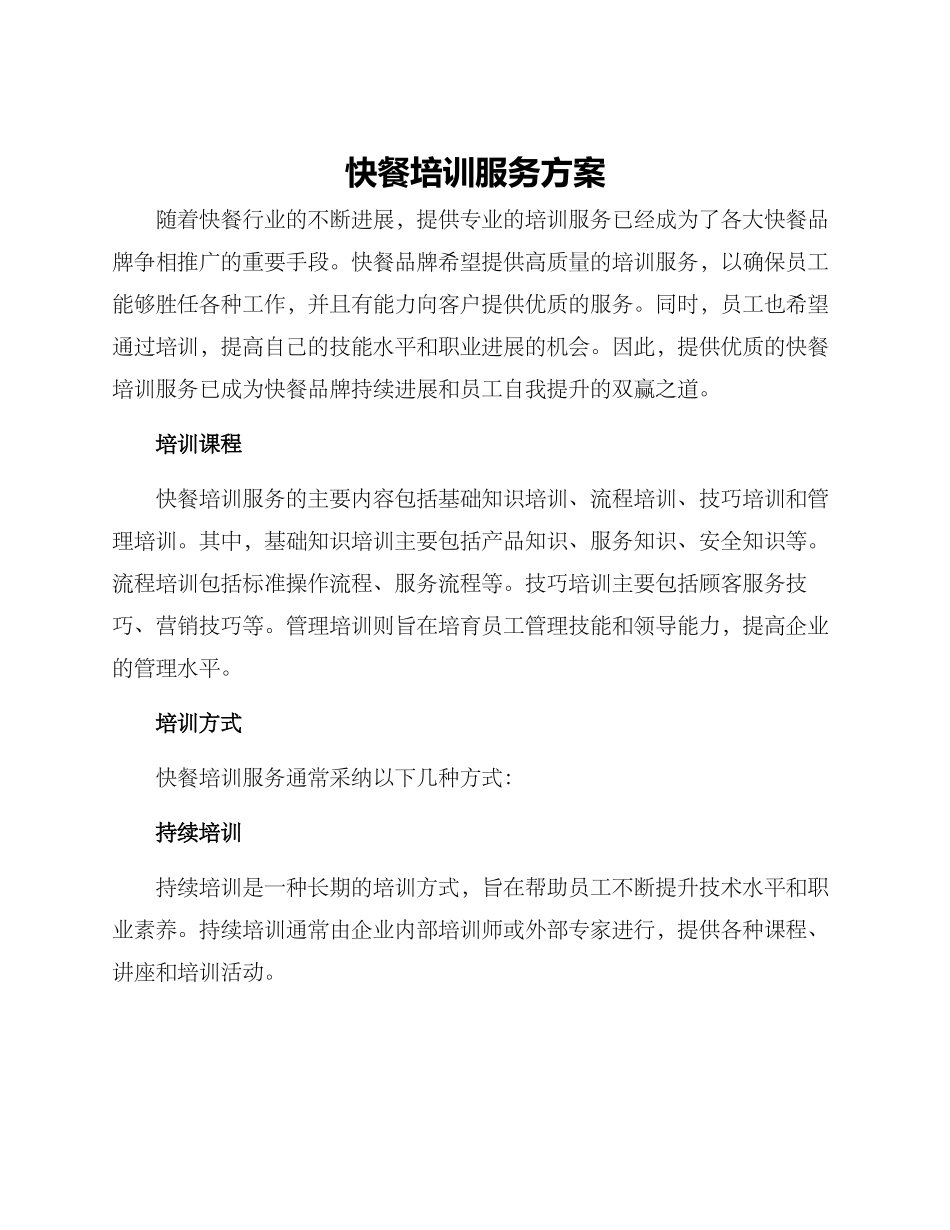 快餐培训服务方案

随着快餐行业的不断进展，提供专业的培训服务已经成为了各大快餐品牌争相推广的重要手段。快餐品牌希望提供高质量的培训服务，以确保员工能够胜任各种工作，并且有能力向客户提供优质的服务。同时，员工也希望通过培训，提高自己的技能水平和职业进展的机会。因此，提供优质的快餐培训服务已成为快餐品牌持续进展和员工自我提升的双赢之道。

培训课程

快餐培训服务的主要内容包括基础知识培训、流程培训、技巧培训和管理培训。其中，基础知识培训主要包括产品知识、服务知识、安全知识等。流程培训包括标准操作流程、服务流程等。技巧培训主要包括顾客服务技巧、营销技巧等。管理培训则旨在培育员工管理技能和领导能力，提高企业的管理水平。

培训方式

快餐培训服务通常采纳以下几种方式：

持续培训

持续培训是一种长期的培训方式，旨在帮助员工不断提升技术水平和职业素养。持续培训通常由企业内部培训师或外部专家进行，提供各种课程、讲座和培训活动。